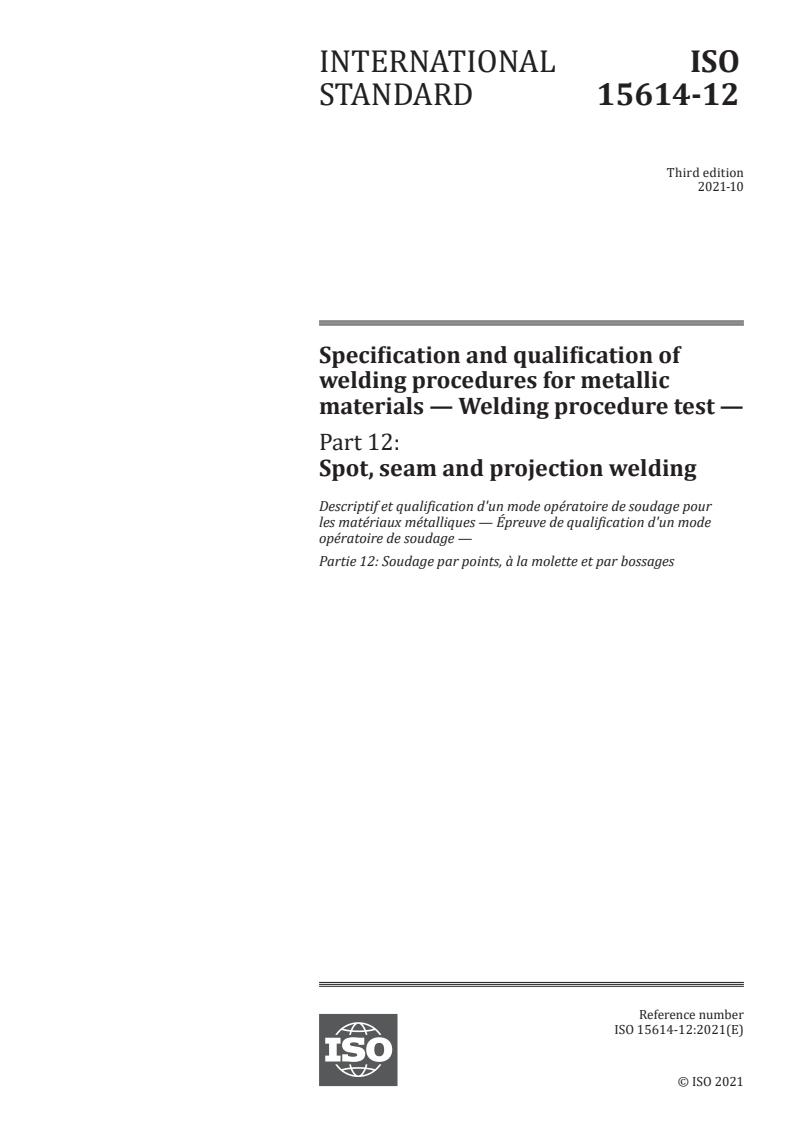 INTERNATIONAL STANDARD

ISO 15614-12

Third edition
2021-10

Specification and qualification of welding procedures for metallic materials — Welding procedure test —

Part 12:
Spot, seam and projection welding

Descriptif et qualification d'un mode opératoire de soudage pour les matériaux métalliques — Épreuve de qualification d'un mode opératoire de soudage —

Partie 12: Soudage par points, à la molette et par bossages

ISO

Reference number
ISO 15614-12:2021(E)

© ISO 2021